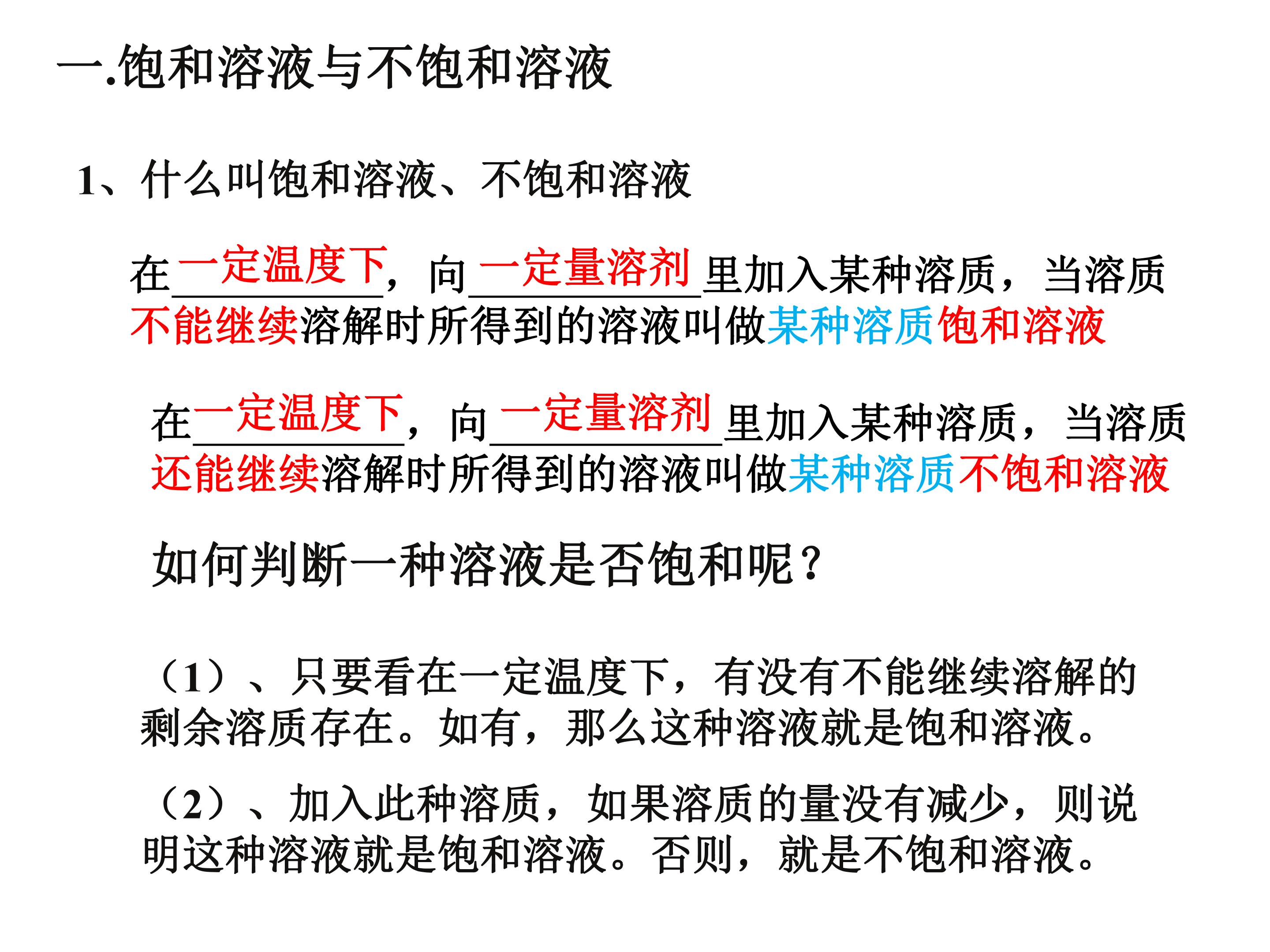 一.饱和溶液与不饱和溶液

1、什么叫饱和溶液、不饱和溶液

在一定温度下，向一定量溶剂里加入某种溶质，当溶质不能继续溶解时所得到的溶液叫做某种溶质饱和溶液

在一定温度下，向一定量溶剂里加入某种溶质，当溶质还能继续溶解时所得到的溶液叫做某种溶质不饱和溶液

如何判断一种溶液是否饱和呢？

（1）、只要看在一定温度下，有没有不能继续溶解的剩余溶质存在。如有，那么这种溶液就是饱和溶液。

（2）、加入此种溶质，如果溶质的量没有减少，则说明这种溶液就是饱和溶液。否则，就是不饱和溶液。